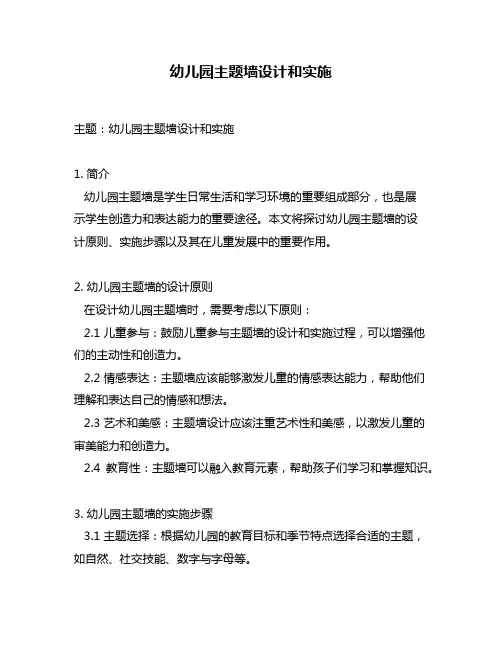 幼儿园主题墙设计和实施

主题：幼儿园主题墙设计和实施

1. 简介

幼儿园主题墙是学生日常生活和学习环境的重要组成部分，也是展示学生创造力和表达能力的重要途径。本文将探讨幼儿园主题墙的设计原则、实施步骤以及其在儿童发展中的重要作用。

2. 幼儿园主题墙的设计原则

在设计幼儿园主题墙时，需要考虑以下原则：

2.1 儿童参与：鼓励儿童参与主题墙的设计和实施过程，可以增强他们的主动性和创造力。

2.2 情感表达：主题墙应该能够激发儿童的情感表达能力，帮助他们理解和表达自己的情感和想法。

2.3 艺术和美感：主题墙设计应该注重艺术性和美感，以激发儿童的审美能力和创造力。

2.4 教育性：主题墙可以融入教育元素，帮助孩子们学习和掌握知识。

3. 幼儿园主题墙的实施步骤

3.1 主题选择：根据幼儿园的教育目标和季节特点选择合适的主题，如自然、社交技能、数字与字母等。